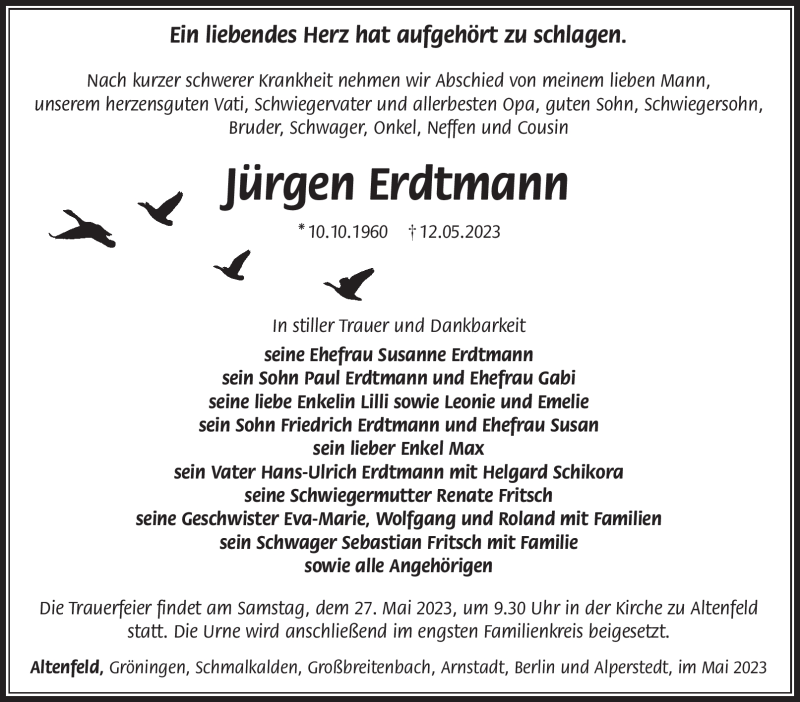 Ein liebendes Herz hat aufgehört zu schlagen.

Nach kurzer schwerer Krankheit nehmen wir Abschied von meinem lieben Mann, unserem herzensguten Vati, Schwiegervater und allerbesten Opa, guten Sohn, Schwiegersohn, Bruder, Schwager, Onkel, Neffen und Cousin

Jürgen Erdtmann

* 10.10.1960 † 12.05.2023

In stiller Trauer und Dankbarkeit

seine Ehefrau Susanne Erdtmann
sein Sohn Paul Erdtmann und Ehefrau Gabi
seine liebe Enkelin Lilli sowie Leonie und Emelie
sein Sohn Friedrich Erdtmann und Ehefrau Susan
sein lieber Enkel Max
sein Vater Hans-Ulrich Erdtmann mit Helgard Schikora
seine Schwiegermutter Renate Fritsch
seine Geschwister Eva-Marie, Wolfgang und Roland mit Familien
sein Schwager Sebastian Fritsch mit Familie
sowie alle Angehörigen

Die Trauerfeier findet am Samstag, dem 27. Mai 2023, um 9.30 Uhr in der Kirche zu Altenfeld statt. Die Urne wird anschließend im engsten Familienkreis beigesetzt.

Altenfeld, Gröningen, Schmalkalden, Großbreitenbach, Arnstadt, Berlin und Alperstedt, im Mai 2023